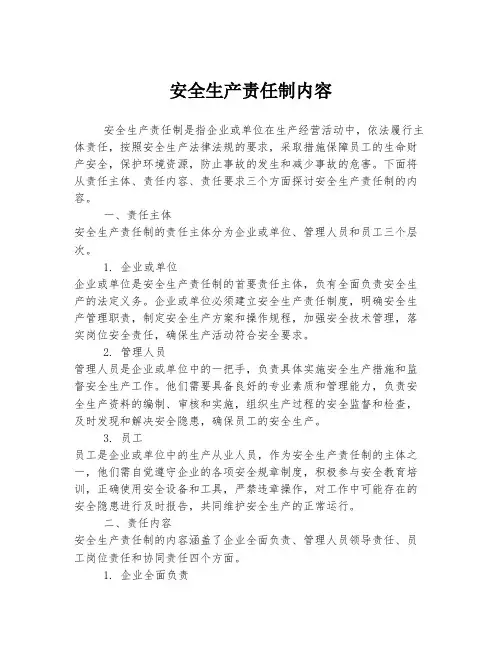 安全生产责任制内容

安全生产责任制是指企业或单位在生产经营活动中，依法履行主体责任，按照安全生产法律法规的要求，采取措施保障员工的生命财产安全，保护环境资源，防止事故的发生和减少事故的危害。下面将从责任主体、责任内容、责任要求三个方面探讨安全生产责任制的内容。

一、责任主体

安全生产责任制的责任主体分为企业或单位、管理人员和员工三个层次。

1. 企业或单位

企业或单位是安全生产责任制的首要责任主体，负有全面负责安全生产的法定义务。企业或单位必须建立安全生产责任制度，明确安全生产管理职责，制定安全生产方案和操作规程，加强安全技术管理，落实岗位安全责任，确保生产活动符合安全要求。

2. 管理人员

管理人员是企业或单位中的一把手，负责具体实施安全生产措施和监督安全生产工作。他们需要具备良好的专业素质和管理能力，负责安全生产资料的编制、审核和实施，组织生产过程的安全监督和检查，及时发现和解决安全隐患，确保员工的安全生产。

3. 员工

员工是企业或单位中的生产从业人员，作为安全生产责任制的主体之一，他们需自觉遵守企业的各项安全规章制度，积极参与安全教育培训，正确使用安全设备和工具，严禁违章操作，对工作中可能存在的安全隐患进行及时报告，共同维护安全生产的正常运行。

二、责任内容

安全生产责任制的内容涵盖了企业全面负责、管理人员领导责任、员工岗位责任和协同责任四个方面。

1. 企业全面负责